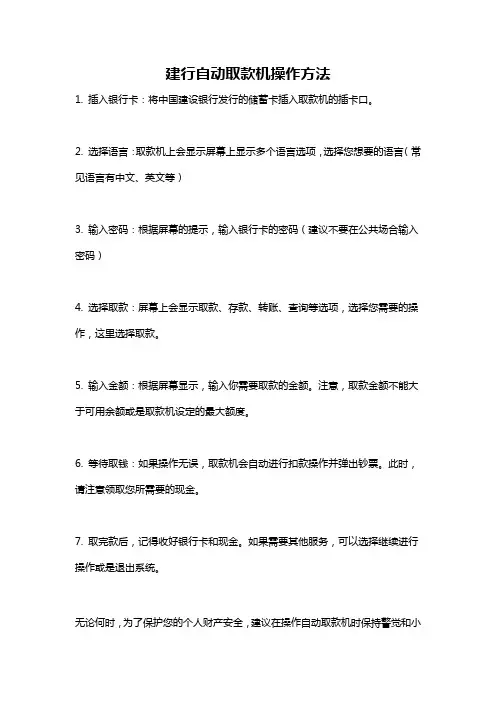 建行自动取款机操作方法

1. 插入银行卡：将中国建设银行发行的储蓄卡插入取款机的插卡口。

2. 选择语言：取款机上会显示屏幕上显示多个语言选项，选择您想要的语言（常见语言有中文、英文等）

3. 输入密码：根据屏幕的提示，输入银行卡的密码（建议不要在公共场合输入密码）

4. 选择取款：屏幕上会显示取款、存款、转账、查询等选项，选择您需要的操作，这里选择取款。

5. 输入金额：根据屏幕显示，输入你需要取款的金额。注意，取款金额不能大于可用余额或是取款机设定的最大额度。

6. 等待取钱：如果操作无误，取款机会自动进行扣款操作并弹出钞票。此时，请注意领取您所需要的现金。

7. 取完款后，记得收好银行卡和现金。如果需要其他服务，可以选择继续进行操作或是退出系统。

无论何时，为了保护您的个人财产安全，建议在操作自动取款机时保持警觉和小